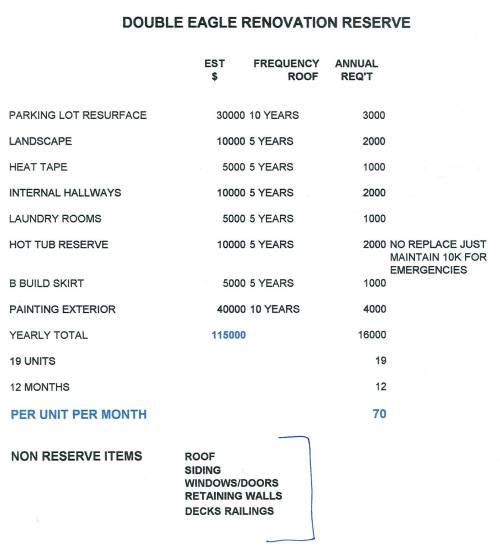 DOUBLE EAGLE RENOVATION RESERVE

| | EST $ | FREQUENCY ROOF | ANNUAL REQ'T | |
|---|---|---|---|---|
| PARKING LOT RESURFACE | 30000 | 10 YEARS | 3000 | |
| LANDSCAPE | 10000 | 5 YEARS | 2000 | |
| HEAT TAPE | 5000 | 5 YEARS | 1000 | |
| INTERNAL HALLWAYS | 10000 | 5 YEARS | 2000 | |
| LAUNDRY ROOMS | 5000 | 5 YEARS | 1000 | |
| HOT TUB RESERVE | 10000 | 5 YEARS | 2000 | NO REPLACE JUST MAINTAIN 10K FOR EMERGENCIES |
| B BUILD SKIRT | 5000 | 5 YEARS | 1000 | |
| PAINTING EXTERIOR | 40000 | 10 YEARS | 4000 | |
| YEARLY TOTAL | 115000 | | 16000 | |
| 19 UNITS | | | 19 | |
| 12 MONTHS | | | 12 | |
| PER UNIT PER MONTH | | | 70 | |

NON RESERVE ITEMS

ROOF
SIDING
WINDOWS/DOORS
RETAINING WALLS
DECKS RAILINGS